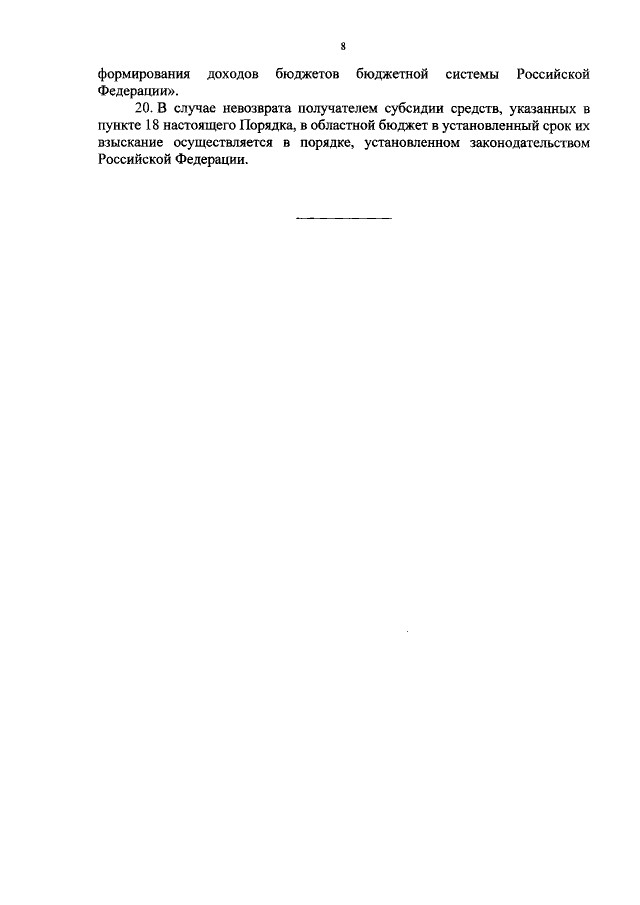 8

формирования доходов бюджетов бюджетной системы Российской Федерации».

20. В случае невозврата получателем субсидии средств, указанных в пункте 18 настоящего Порядка, в областной бюджет в установленный срок их взыскание осуществляется в порядке, установленном законодательством Российской Федерации.